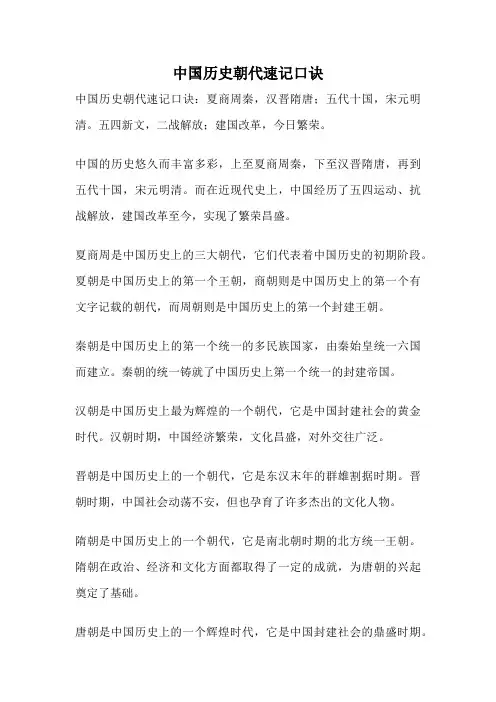 中国历史朝代速记口诀

中国历史朝代速记口诀：夏商周秦，汉晋隋唐；五代十国，宋元明清。五四新文，二战解放；建国改革，今日繁荣。

中国的历史悠久而丰富多彩，上至夏商周秦，下至汉晋隋唐，再到五代十国，宋元明清。而在近现代史上，中国经历了五四运动、抗战解放，建国改革至今，实现了繁荣昌盛。

夏商周是中国历史上的三大朝代，它们代表着中国历史的初期阶段。夏朝是中国历史上的第一个王朝，商朝则是中国历史上的第一个有文字记载的朝代，而周朝则是中国历史上的第一个封建王朝。

秦朝是中国历史上的第一个统一的多民族国家，由秦始皇统一六国而建立。秦朝的统一铸就了中国历史上第一个统一的封建帝国。

汉朝是中国历史上最为辉煌的一个朝代，它是中国封建社会的黄金时代。汉朝时期，中国经济繁荣，文化昌盛，对外交往广泛。

晋朝是中国历史上的一个朝代，它是东汉末年的群雄割据时期。晋朝时期，中国社会动荡不安，但也孕育了许多杰出的文化人物。

隋朝是中国历史上的一个朝代，它是南北朝时期的北方统一王朝。隋朝在政治、经济和文化方面都取得了一定的成就，为唐朝的兴起奠定了基础。

唐朝是中国历史上的一个辉煌时代，它是中国封建社会的鼎盛时期。